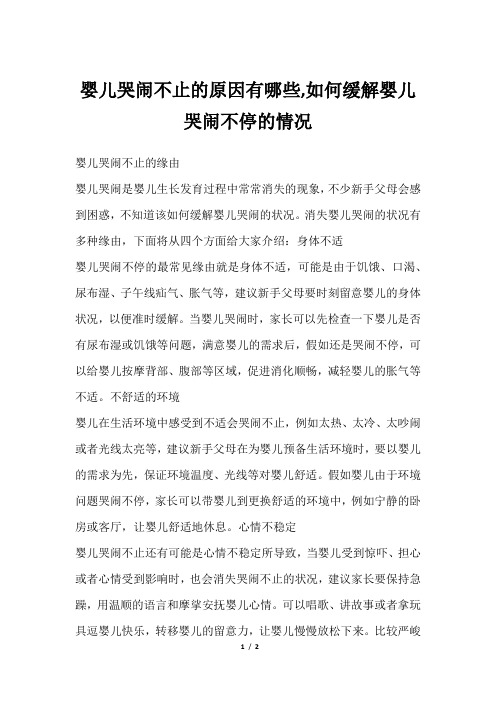 婴儿哭闹不止的原因有哪些,如何缓解婴儿哭闹不停的情况

婴儿哭闹不止的缘由

婴儿哭闹是婴儿生长发育过程中常常消失的现象，不少新手父母会感到困惑，不知道该如何缓解婴儿哭闹的状况。消失婴儿哭闹的状况有多种缘由，下面将从四个方面给大家介绍：身体不适

婴儿哭闹不停的最常见缘由就是身体不适，可能是由于饥饿、口渴、尿布湿、子午线疝气、胀气等，建议新手父母要时刻留意婴儿的身体状况，以便准时缓解。当婴儿哭闹时，家长可以先检查一下婴儿是否有尿布湿或饥饿等问题，满意婴儿的需求后，假如还是哭闹不停，可以给婴儿按摩背部、腹部等区域，促进消化顺畅，减轻婴儿的胀气等不适。不舒适的环境

婴儿在生活环境中感受到不适会哭闹不止，例如太热、太冷、太吵闹或者光线太亮等，建议新手父母在为婴儿预备生活环境时，要以婴儿的需求为先，保证环境温度、光线等对婴儿舒适。假如婴儿由于环境问题哭闹不停，家长可以带婴儿到更换舒适的环境中，例如宁静的卧房或客厅，让婴儿舒适地休息。心情不稳定

婴儿哭闹不止还有可能是心情不稳定所导致，当婴儿受到惊吓、担心或者心情受到影响时，也会消失哭闹不止的状况，建议家长要保持急躁，用温顺的语言和摩挲安抚婴儿心情。可以唱歌、讲故事或者拿玩具逗婴儿快乐，转移婴儿的留意力，让婴儿慢慢放松下来。比较严峻

1 / 2